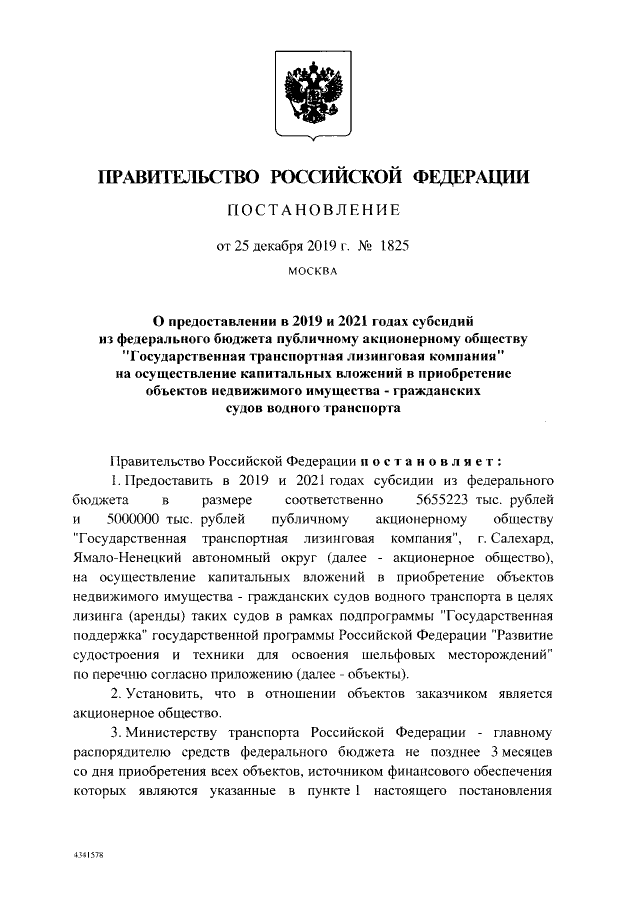 ПРАВИТЕЛЬСТВО РОССИЙСКОЙ ФЕДЕРАЦИИ

ПОСТАНОВЛЕНИЕ

от 25 декабря 2019 г. № 1825

МОСКВА

О предоставлении в 2019 и 2021 годах субсидий из федерального бюджета публичному акционерному обществу "Государственная транспортная лизинговая компания" на осуществление капитальных вложений в приобретение объектов недвижимого имущества - гражданских судов водного транспорта

Правительство Российской Федерации постановляет:

1. Предоставить в 2019 и 2021 годах субсидии из федерального бюджета в размере соответственно 5655223 тыс. рублей и 5000000 тыс. рублей публичному акционерному обществу "Государственная транспортная лизинговая компания", г. Салехард, Ямало-Ненецкий автономный округ (далее - акционерное общество), на осуществление капитальных вложений в приобретение объектов недвижимого имущества - гражданских судов водного транспорта в целях лизинга (аренды) таких судов в рамках подпрограммы "Государственная поддержка" государственной программы Российской Федерации "Развитие судостроения и техники для освоения шельфовых месторождений" по перечню согласно приложению (далее - объекты).

2. Установить, что в отношении объектов заказчиком является акционерное общество.

3. Министерству транспорта Российской Федерации - главному распорядителю средств федерального бюджета не позднее 3 месяцев со дня приобретения всех объектов, источником финансового обеспечения которых являются указанные в пункте 1 настоящего постановления

4341578